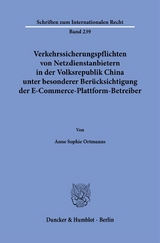 Schriften zum Internationalen Recht

Band 239

Verkehrssicherungspflichten von Netzdienstanbietern in der Volksrepublik China unter besonderer Berücksichtigung der E-Commerce-Plattform-Betreiber

Von

Anne Sophie Ortmanns

Duncker & Humblot · Berlin